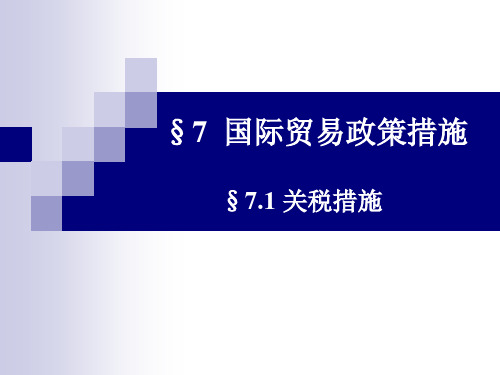 §7 国际贸易政策措施

§7.1 关税措施